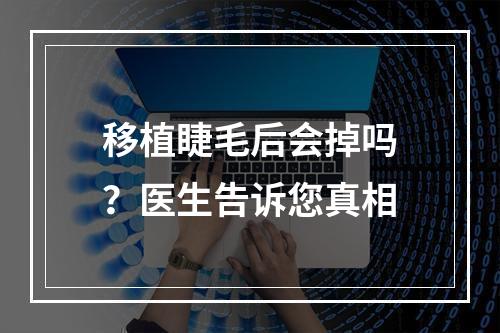 移植睫毛后会掉吗？医生告诉您真相